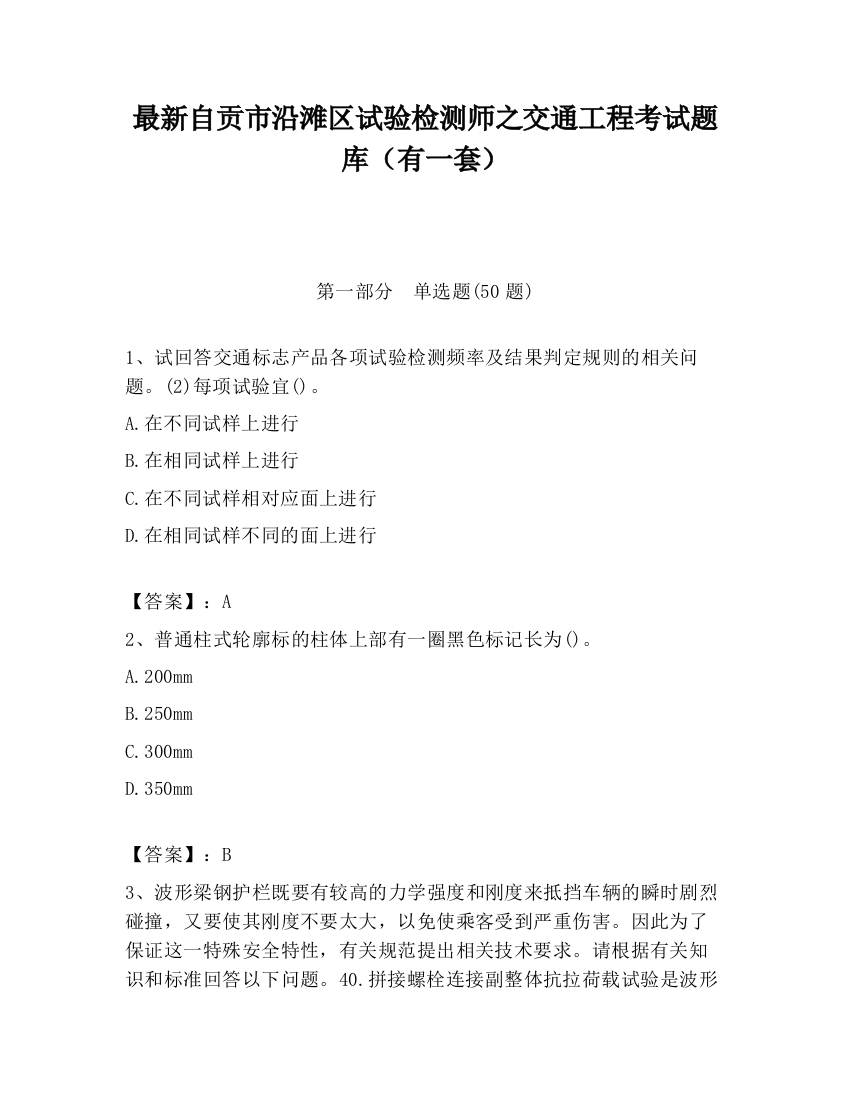 最新自贡市沿滩区试验检测师之交通工程考试题库（有一套）

第一部分　单选题(50 题)

1、试回答交通标志产品各项试验检测频率及结果判定规则的相关问题。(2)每项试验宜()。

A.在不同试样上进行

B.在相同试样上进行

C.在不同试样相对应面上进行

D.在相同试样不同的面上进行

【答案】：A

2、普通柱式轮廓标的柱体上部有一圈黑色标记长为()。

A.200mm

B.250mm

C.300mm

D.350mm

【答案】：B

3、波形梁钢护栏既要有较高的力学强度和刚度来抵挡车辆的瞬时剧烈碰撞，又要使其刚度不要太大，以免使乘客受到严重伤害。因此为了保证这一特殊安全特性，有关规范提出相关技术要求。请根据有关知识和标准回答以下问题。40.拼接螺栓连接副整体抗拉荷载试验是波形